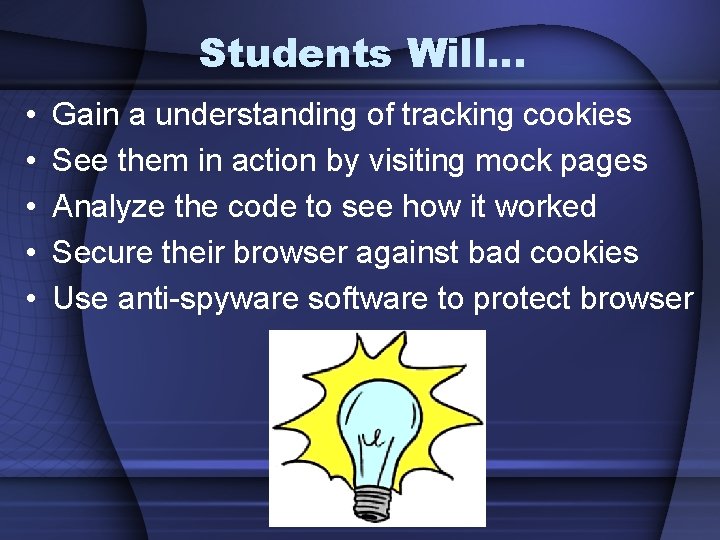 Students Will…

• Gain a understanding of tracking cookies
• See them in action by visiting mock pages
• Analyze the code to see how it worked
• Secure their browser against bad cookies
• Use anti-spyware software to protect browser